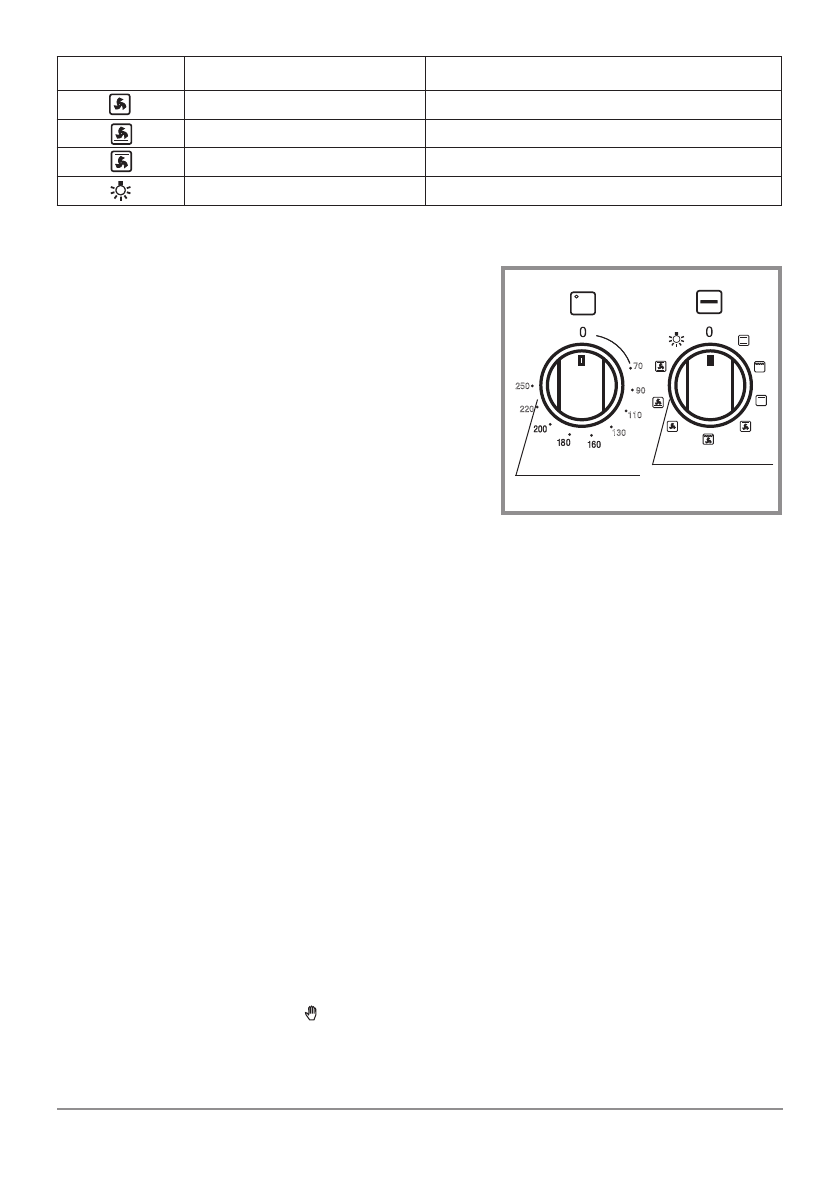 0
70
90
110
130
160
180
200
220
250
0